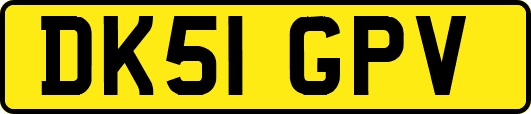 DK51 GPV